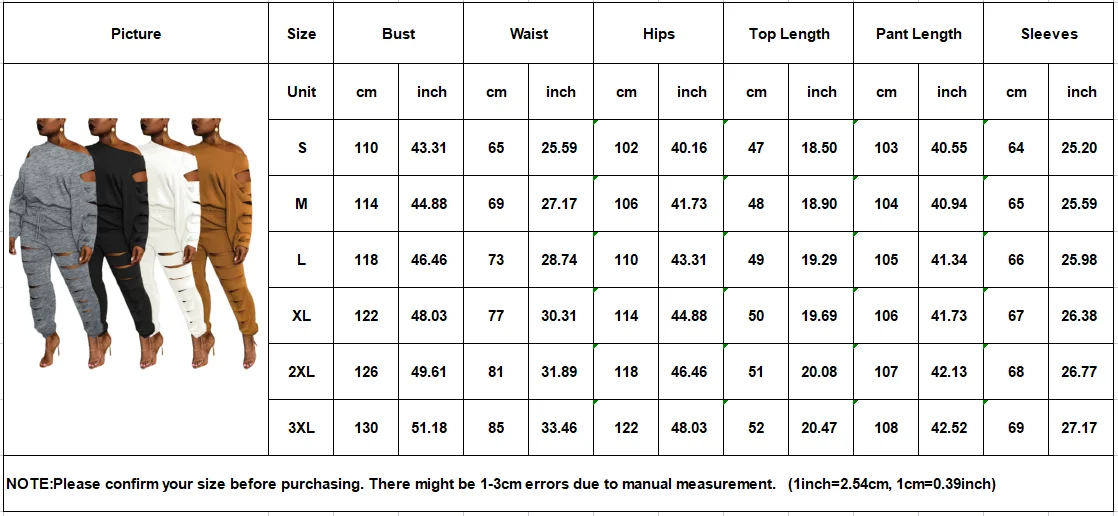 | Picture | Size | Bust | | Waist | | Hips | | Top Length | | Pant Length | | Sleeves | |
|---|---|---|---|---|---|---|---|---|---|---|---|---|---|
| | Unit | cm | inch | cm | inch | cm | inch | cm | inch | cm | inch | cm | inch |
| | S | 110 | 43.31 | 65 | 25.59 | 102 | 40.16 | 47 | 18.50 | 103 | 40.55 | 64 | 25.20 |
| | M | 114 | 44.88 | 69 | 27.17 | 106 | 41.73 | 48 | 18.90 | 104 | 40.94 | 65 | 25.59 |
| | L | 118 | 46.46 | 73 | 28.74 | 110 | 43.31 | 49 | 19.29 | 105 | 41.34 | 66 | 25.98 |
| | XL | 122 | 48.03 | 77 | 30.31 | 114 | 44.88 | 50 | 19.69 | 106 | 41.73 | 67 | 26.38 |
| | 2XL | 126 | 49.61 | 81 | 31.89 | 118 | 46.46 | 51 | 20.08 | 107 | 42.13 | 68 | 26.77 |
| | 3XL | 130 | 51.18 | 85 | 33.46 | 122 | 48.03 | 52 | 20.47 | 108 | 42.52 | 69 | 27.17 |

NOTE:Please confirm your size before purchasing. There might be 1-3cm errors due to manual measurement. (1inch=2.54cm, 1cm=0.39inch)